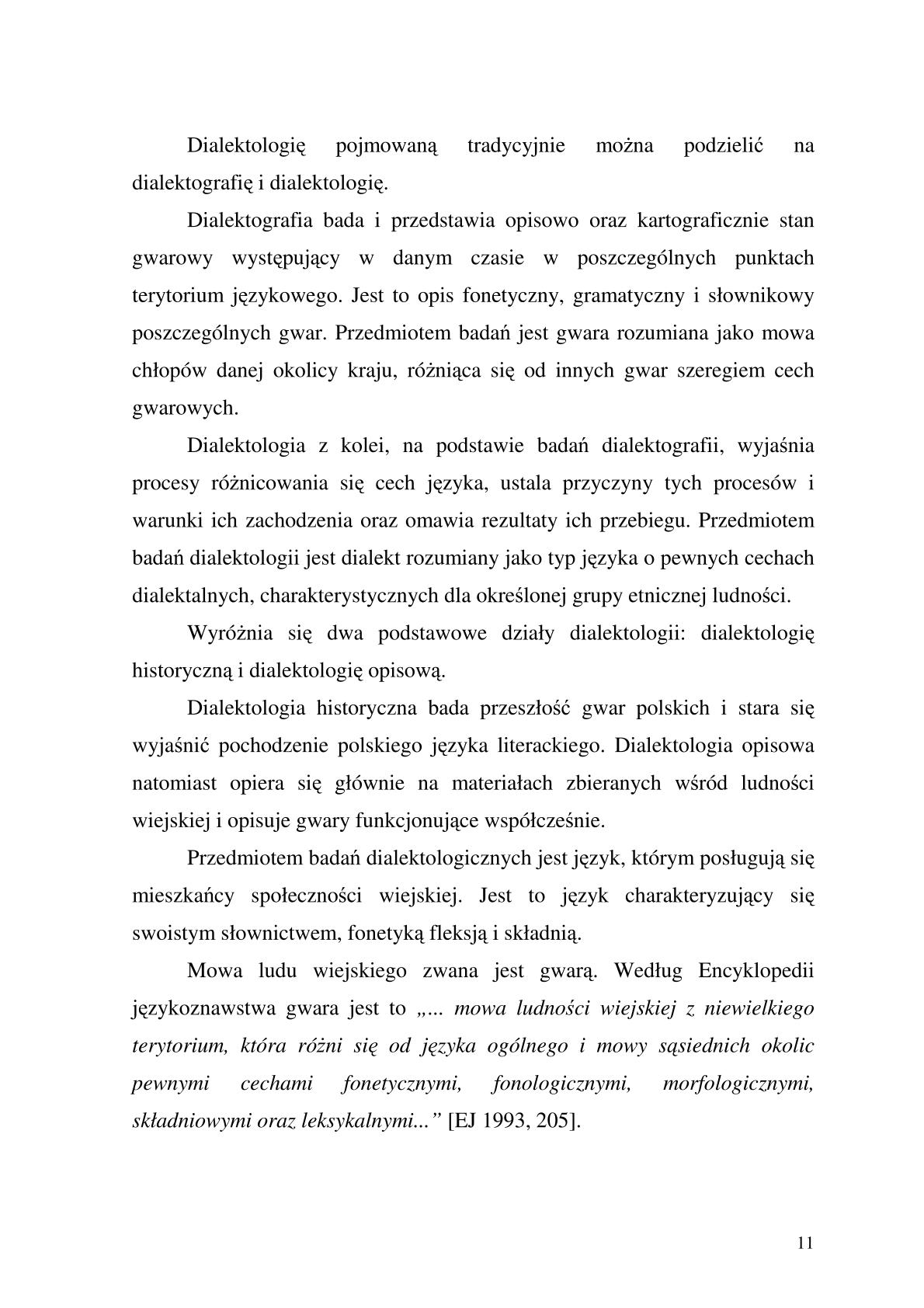 Dialektologię pojmowaną tradycyjnie można podzielić na dialektografię i dialektologię.

Dialektografia bada i przedstawia opisowo oraz kartograficznie stan gwarowy występujący w danym czasie w poszczególnych punktach terytorium językowego. Jest to opis fonetyczny, gramatyczny i słownikowy poszczególnych gwar. Przedmiotem badań jest gwara rozumiana jako mowa chłopów danej okolicy kraju, różniąca się od innych gwar szeregiem cech gwarowych.

Dialektologia z kolei, na podstawie badań dialektografii, wyjaśnia procesy różnicowania się cech języka, ustala przyczyny tych procesów i warunki ich zachodzenia oraz omawia rezultaty ich przebiegu. Przedmiotem badań dialektologii jest dialekt rozumiany jako typ języka o pewnych cechach dialektalnych, charakterystycznych dla określonej grupy etnicznej ludności.

Wyróżnia się dwa podstawowe działy dialektologii: dialektologię historyczną i dialektologię opisową.

Dialektologia historyczna bada przeszłość gwar polskich i stara się wyjaśnić pochodzenie polskiego języka literackiego. Dialektologia opisowa natomiast opiera się głównie na materiałach zbieranych wśród ludności wiejskiej i opisuje gwary funkcjonujące współcześnie.

Przedmiotem badań dialektologicznych jest język, którym posługują się mieszkańcy społeczności wiejskiej. Jest to język charakteryzujący się swoistym słownictwem, fonetyką fleksją i składnią.

Mowa ludu wiejskiego zwana jest gwarą. Według Encyklopedii językoznawstwa gwara jest to „... mowa ludności wiejskiej z niewielkiego terytorium, która różni się od języka ogólnego i mowy sąsiednich okolic pewnymi cechami fonetycznymi, fonologicznymi, morfologicznymi, składniowymi oraz leksykalnymi...” [EJ 1993, 205].

11